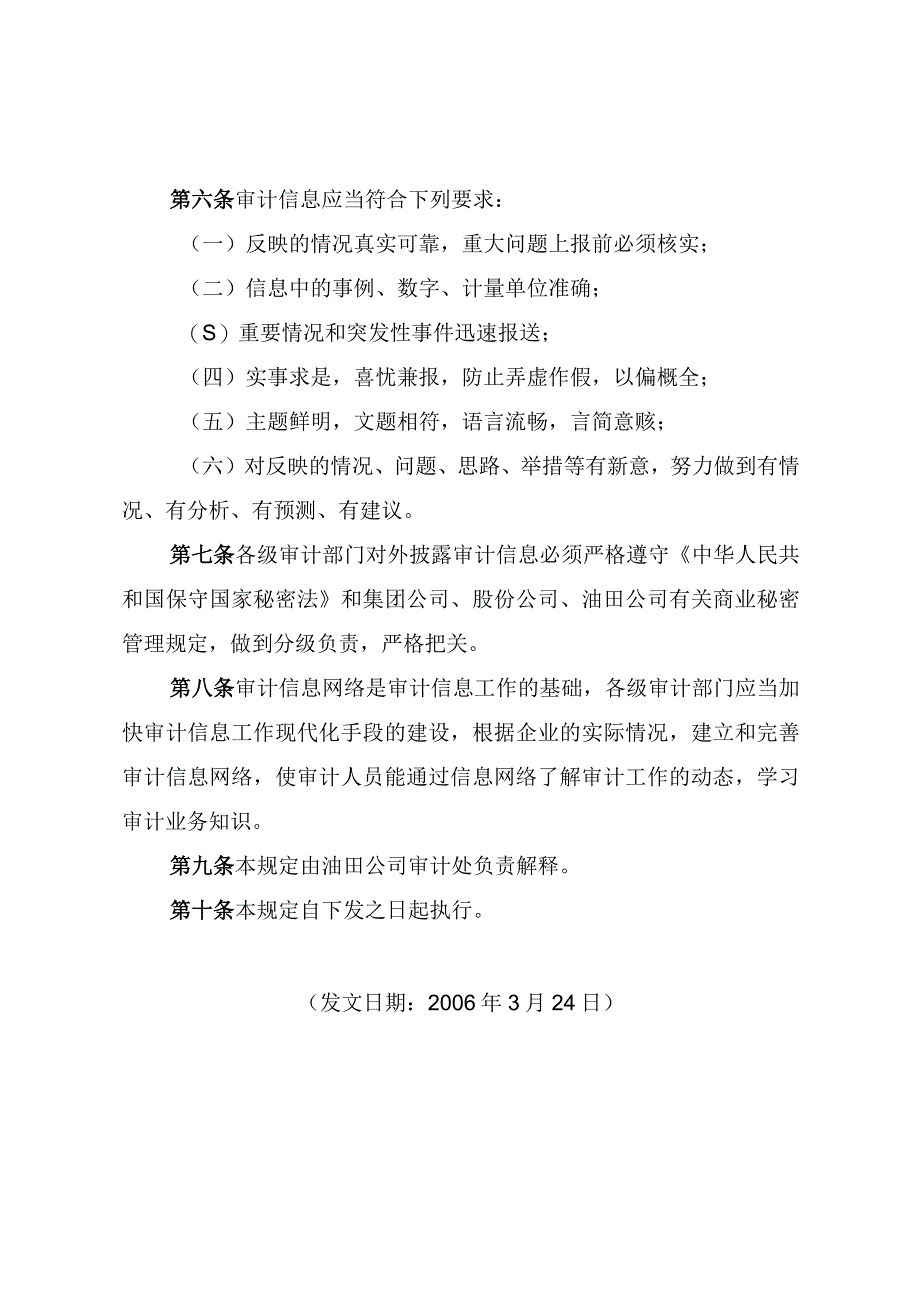 第六条审计信息应当符合下列要求：

（一）反映的情况真实可靠，重大问题上报前必须核实；

（二）信息中的事例、数字、计量单位准确；

（S）重要情况和突发性事件迅速报送；

（四）实事求是，喜忧兼报，防止弄虚作假，以偏概全；

（五）主题鲜明，文题相符，语言流畅，言简意赅；

（六）对反映的情况、问题、思路、举措等有新意，努力做到有情况、有分析、有预测、有建议。

第七条各级审计部门对外披露审计信息必须严格遵守《中华人民共和国保守国家秘密法》和集团公司、股份公司、油田公司有关商业秘密管理规定，做到分级负责，严格把关。

第八条审计信息网络是审计信息工作的基础，各级审计部门应当加快审计信息工作现代化手段的建设，根据企业的实际情况，建立和完善审计信息网络，使审计人员能通过信息网络了解审计工作的动态，学习审计业务知识。

第九条本规定由油田公司审计处负责解释。

第十条本规定自下发之日起执行。

（发文日期：2006年3月24日）